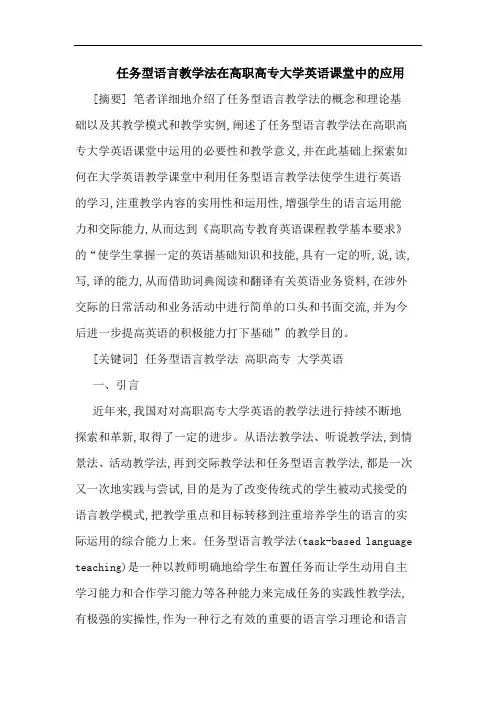 任务型语言教学法在高职高专大学英语课堂中的应用

[摘要] 笔者详细地介绍了任务型语言教学法的概念和理论基础以及其教学模式和教学实例,阐述了任务型语言教学法在高职高专大学英语课堂中运用的必要性和教学意义,并在此基础上探索如何在大学英语教学课堂中利用任务型语言教学法使学生进行英语的学习,注重教学内容的实用性和运用性,增强学生的语言运用能力和交际能力,从而达到《高职高专教育英语课程教学基本要求》的“使学生掌握一定的英语基础知识和技能,具有一定的听,说,读,写,译的能力,从而借助词典阅读和翻译有关英语业务资料,在涉外交际的日常活动和业务活动中进行简单的口头和书面交流,并为今后进一步提高英语的积极能力打下基础”的教学目的。

[关键词] 任务型语言教学法 高职高专 大学英语

一、引言

近年来,我国对对高职高专大学英语的教学法进行持续不断地探索和革新,取得了一定的进步。从语法教学法、听说教学法,到情景法、活动教学法,再到交际教学法和任务型语言教学法,都是一次又一次地实践与尝试,目的是为了改变传统式的学生被动式接受的语言教学模式,把教学重点和目标转移到注重培养学生的语言的实际运用的综合能力上来。任务型语言教学法(task-based language teaching)是一种以教师明确地给学生布置任务而让学生动用自主学习能力和合作学习能力等各种能力来完成任务的实践性教学法,有极强的实操性,作为一种行之有效的重要的语言学习理论和语言